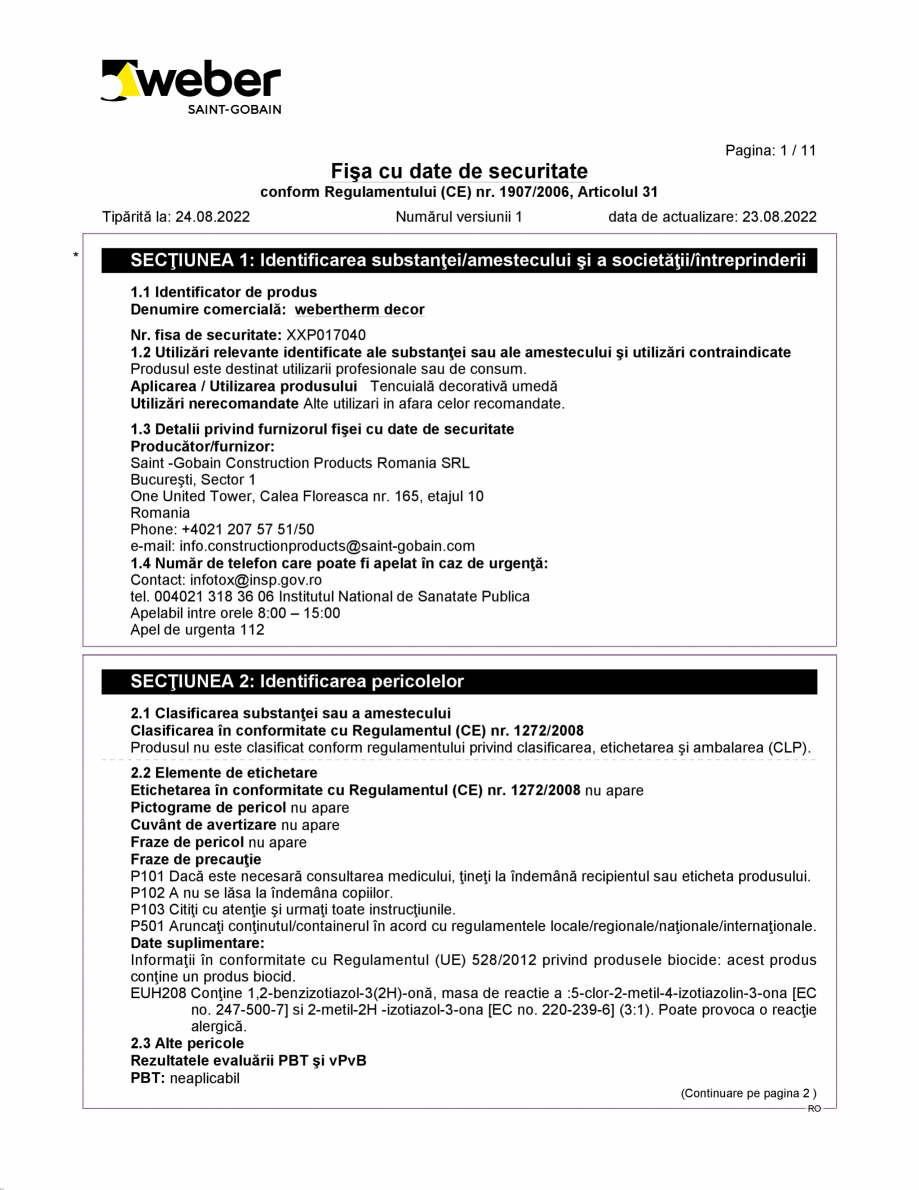 weber
SAINT-GOBAIN

Pagina: 1 / 11

Fişa cu date de securitate
conform Regulamentului (CE) nr. 1907/2006, Articolul 31

Tipărită la: 24.08.2022 Numărul versiunii 1 data de actualizare: 23.08.2022

*

SECŢIUNEA 1: Identificarea substanţei/amestecului şi a societăţii/întreprinderii

1.1 Identificator de produs
Denumire comercială: webertherm decor

Nr. fisa de securitate: XXP017040
1.2 Utilizări relevante identificate ale substanţei sau ale amestecului şi utilizări contraindicate
Produsul este destinat utilizarii profesionale sau de consum.
Aplicarea / Utilizarea produsului Tencuială decorativă umedă
Utilizări nerecomandate Alte utilizari in afara celor recomandate.

1.3 Detalii privind furnizorul fişei cu date de securitate
Producător/furnizor:
Saint -Gobain Construction Products Romania SRL
Bucureşti, Sector 1
One United Tower, Calea Floreasca nr. 165, etajul 10
Romania
Phone: +4021 207 57 51/50
e-mail: info.constructionproducts@saint-gobain.com
1.4 Număr de telefon care poate fi apelat în caz de urgenţă:
Contact: infotox@insp.gov.ro
tel. 004021 318 36 06 Institutul National de Sanatate Publica
Apelabil intre orele 8:00 – 15:00
Apel de urgenta 112

SECŢIUNEA 2: Identificarea pericolelor

2.1 Clasificarea substanţei sau a amestecului
Clasificarea în conformitate cu Regulamentul (CE) nr. 1272/2008
Produsul nu este clasificat conform regulamentului privind clasificarea, etichetarea şi ambalarea (CLP).

2.2 Elemente de etichetare
Etichetarea în conformitate cu Regulamentul (CE) nr. 1272/2008 nu apare
Pictograme de pericol nu apare
Cuvânt de avertizare nu apare
Fraze de pericol nu apare
Fraze de precauţie
P101 Dacă este necesară consultarea medicului, ţineţi la îndemână recipientul sau eticheta produsului.
P102 A nu se lăsa la îndemâna copiilor.
P103 Citiţi cu atenţie şi urmaţi toate instrucţiunile.
P501 Aruncaţi conţinutul/containerul în acord cu regulamentele locale/regionale/naţionale/internaţionale.
Date suplimentare:
Informaţii în conformitate cu Regulamentul (UE) 528/2012 privind produsele biocide: acest produs conţine un produs biocid.
EUH208 Conţine 1,2-benzizotiazol-3(2H)-onă, masa de reactie a :5-clor-2-metil-4-izotiazolin-3-ona [EC no. 247-500-7] si 2-metil-2H -izotiazol-3-ona [EC no. 220-239-6] (3:1). Poate provoca o reacţie alergică.
2.3 Alte pericole
Rezultatele evaluării PBT şi vPvB
PBT: neaplicabil

(Continuare pe pagina 2 )
RO